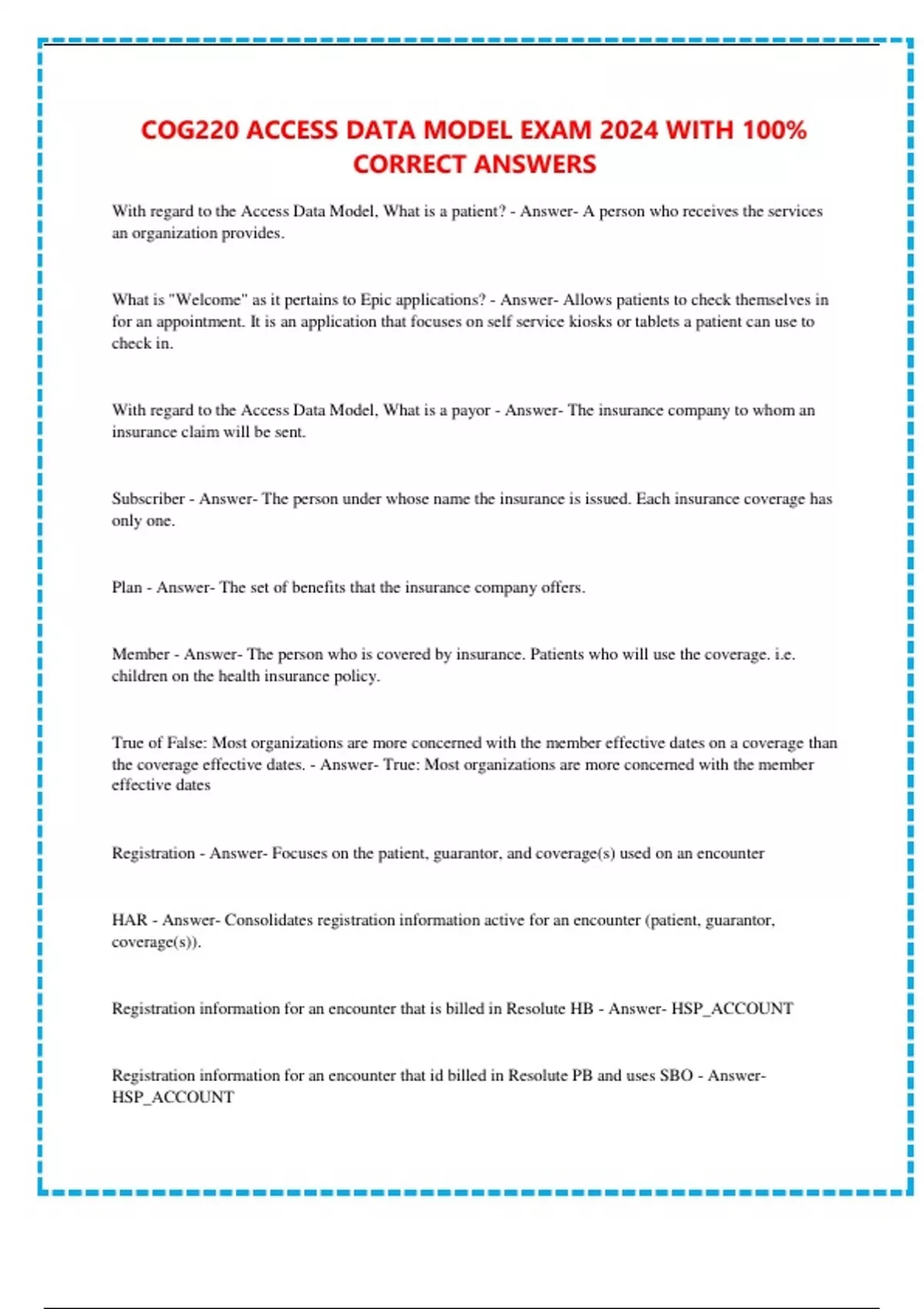 COG220 ACCESS DATA MODEL EXAM 2024 WITH 100% CORRECT ANSWERS

With regard to the Access Data Model, What is a patient? - Answer- A person who receives the services an organization provides.

What is "Welcome" as it pertains to Epic applications? - Answer- Allows patients to check themselves in for an appointment. It is an application that focuses on self service kiosks or tablets a patient can use to check in.

With regard to the Access Data Model, What is a payor - Answer- The insurance company to whom an insurance claim will be sent.

Subscriber - Answer- The person under whose name the insurance is issued. Each insurance coverage has only one.

Plan - Answer- The set of benefits that the insurance company offers.

Member - Answer- The person who is covered by insurance. Patients who will use the coverage. i.e. children on the health insurance policy.

True of False: Most organizations are more concerned with the member effective dates on a coverage than the coverage effective dates. - Answer- True: Most organizations are more concerned with the member effective dates

Registration - Answer- Focuses on the patient, guarantor, and coverage(s) used on an encounter

HAR - Answer- Consolidates registration information active for an encounter (patient, guarantor, coverage(s)).

Registration information for an encounter that is billed in Resolute HB - Answer- HSP_ACCOUNT

Registration information for an encounter that id billed in Resolute PB and uses SBO - Answer- HSP_ACCOUNT